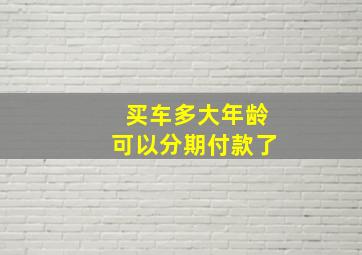 买车多大年龄
可以分期付款了